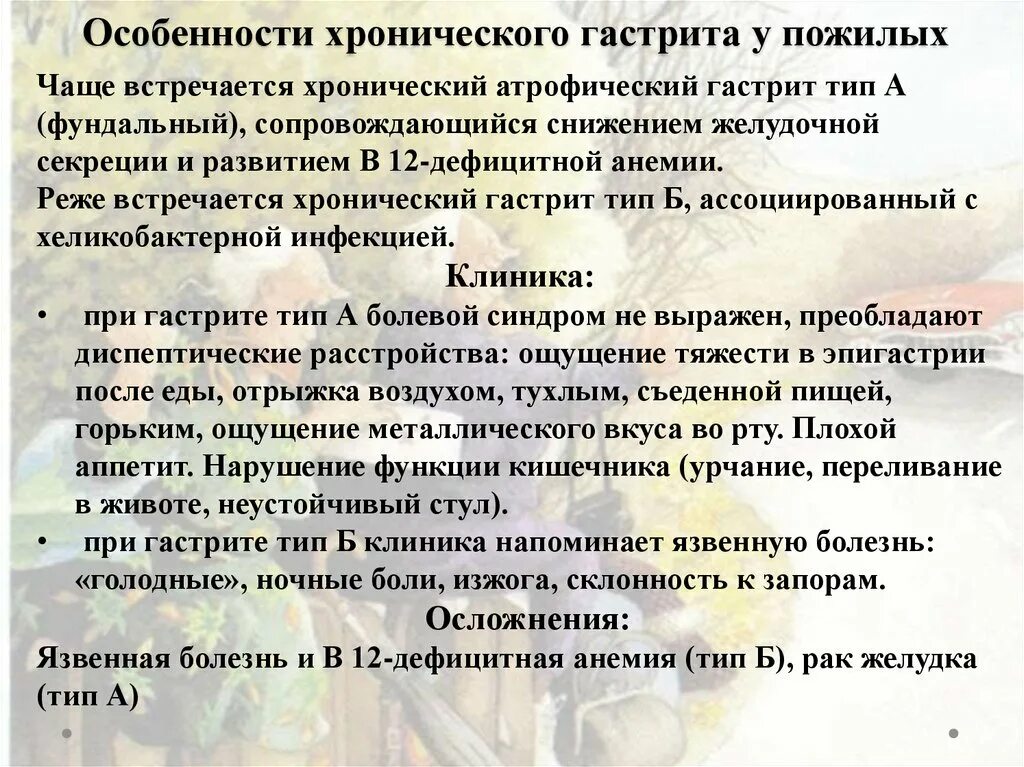 Особенности хронического гастрита у пожилых

Чаще встречается хронический атрофический гастрит тип А (фундальный), сопровождающийся снижением желудочной секреции и развитием В 12-дефицитной анемии.
Реже встречается хронический гастрит тип Б, ассоциированный с хеликобактерной инфекцией.

Клиника:

• при гастрите тип А болевой синдром не выражен, преобладают диспептические расстройства: ощущение тяжести в эпигастрии после еды, отрыжка воздухом, тухлым, съеденной пищей, горьким, ощущение металлического вкуса во рту. Плохой аппетит. Нарушение функции кишечника (урчание, переливание в животе, неустойчивый стул).
• при гастрите тип Б клиника напоминает язвенную болезнь: «голодные», ночные боли, изжога, склонность к запорам.

Осложнения:

Язвенная болезнь и В 12-дефицитная анемия (тип Б), рак желудка (тип А)